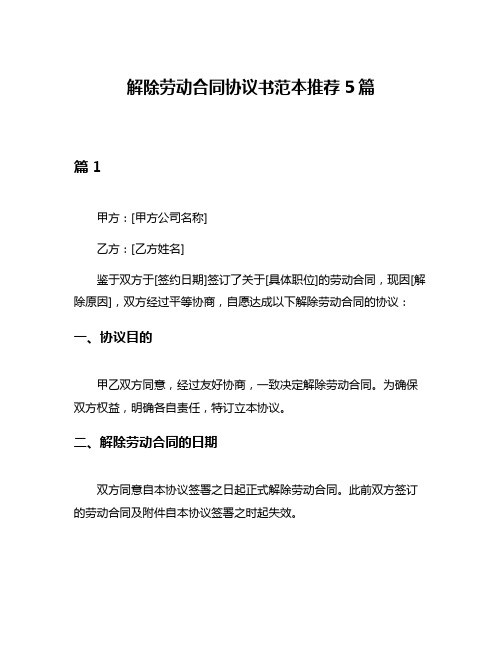 解除劳动合同协议书范本推荐 5 篇

篇 1

甲方：[甲方公司名称]

乙方：[乙方姓名]

鉴于双方于[签约日期]签订了关于[具体职位]的劳动合同，现因[解除原因]，双方经过平等协商，自愿达成以下解除劳动合同的协议：

一、协议目的

甲乙双方同意，经过友好协商，一致决定解除劳动合同。为确保双方权益，明确各自责任，特订立本协议。

二、解除劳动合同的日期

双方同意自本协议签署之日起正式解除劳动合同。此前双方签订的劳动合同及附件自本协议签署之时起失效。